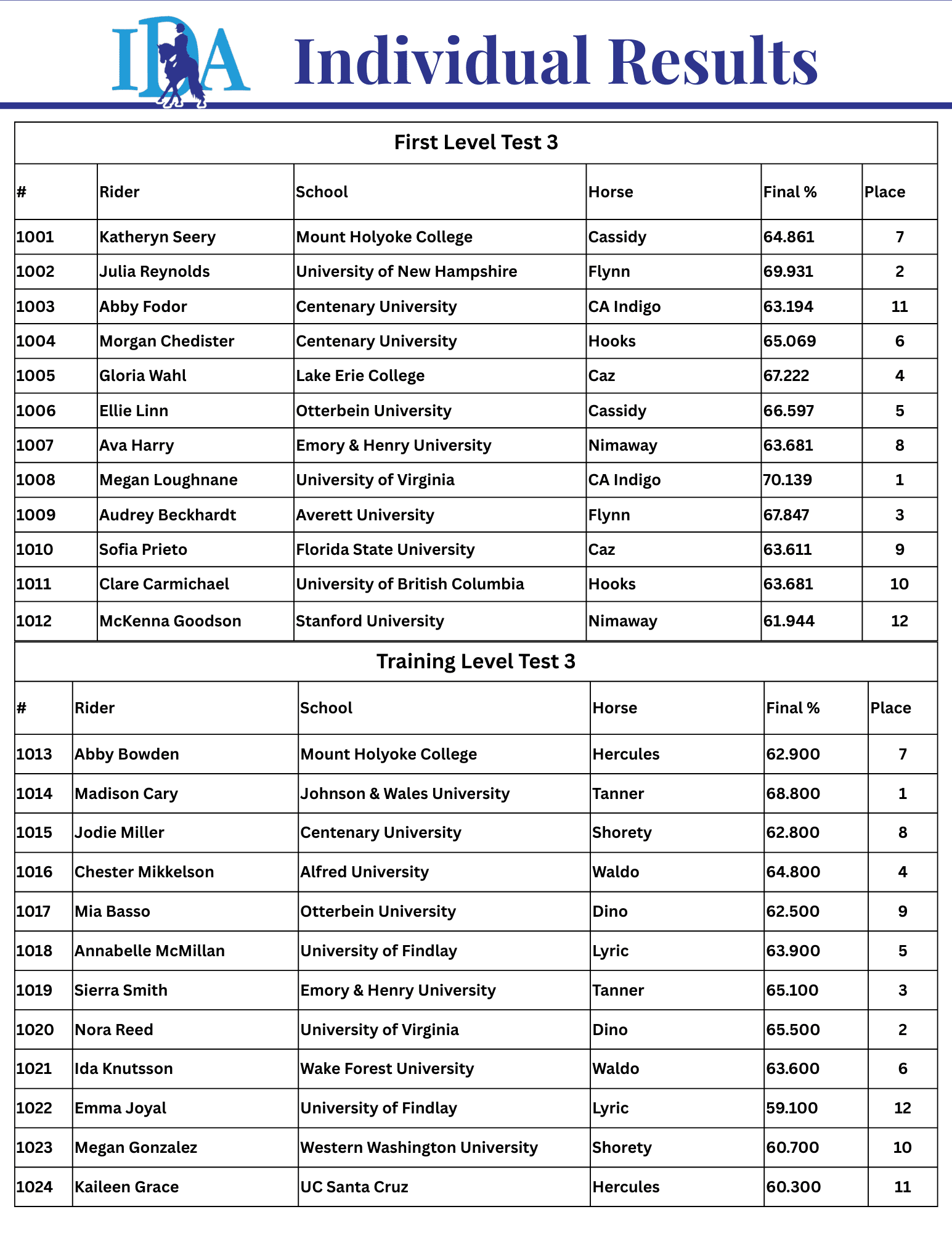 IDA Individual Results

First Level Test 3

| # | Rider | School | Horse | Final % | Place |
|---|---|---|---|---|---|
| 1001 | Katheryn Seery | Mount Holyoke College | Cassidy | 64.861 | 7 |
| 1002 | Julia Reynolds | University of New Hampshire | Flynn | 69.931 | 2 |
| 1003 | Abby Fodor | Centenary University | CA Indigo | 63.194 | 11 |
| 1004 | Morgan Chedister | Centenary University | Hooks | 65.069 | 6 |
| 1005 | Gloria Wahl | Lake Erie College | Caz | 67.222 | 4 |
| 1006 | Ellie Linn | Otterbein University | Cassidy | 66.597 | 5 |
| 1007 | Ava Harry | Emory & Henry University | Nimaway | 63.681 | 8 |
| 1008 | Megan Loughnane | University of Virginia | CA Indigo | 70.139 | 1 |
| 1009 | Audrey Beckhardt | Averett University | Flynn | 67.847 | 3 |
| 1010 | Sofia Prieto | Florida State University | Caz | 63.611 | 9 |
| 1011 | Clare Carmichael | University of British Columbia | Hooks | 63.681 | 10 |
| 1012 | McKenna Goodson | Stanford University | Nimaway | 61.944 | 12 |

Training Level Test 3

| # | Rider | School | Horse | Final % | Place |
|---|---|---|---|---|---|
| 1013 | Abby Bowden | Mount Holyoke College | Hercules | 62.900 | 7 |
| 1014 | Madison Cary | Johnson & Wales University | Tanner | 68.800 | 1 |
| 1015 | Jodie Miller | Centenary University | Shorety | 62.800 | 8 |
| 1016 | Chester Mikkelson | Alfred University | Waldo | 64.800 | 4 |
| 1017 | Mia Basso | Otterbein University | Dino | 62.500 | 9 |
| 1018 | Annabelle McMillan | University of Findlay | Lyric | 63.900 | 5 |
| 1019 | Sierra Smith | Emory & Henry University | Tanner | 65.100 | 3 |
| 1020 | Nora Reed | University of Virginia | Dino | 65.500 | 2 |
| 1021 | Ida Knutsson | Wake Forest University | Waldo | 63.600 | 6 |
| 1022 | Emma Joyal | University of Findlay | Lyric | 59.100 | 12 |
| 1023 | Megan Gonzalez | Western Washington University | Shorety | 60.700 | 10 |
| 1024 | Kaileen Grace | UC Santa Cruz | Hercules | 60.300 | 11 |